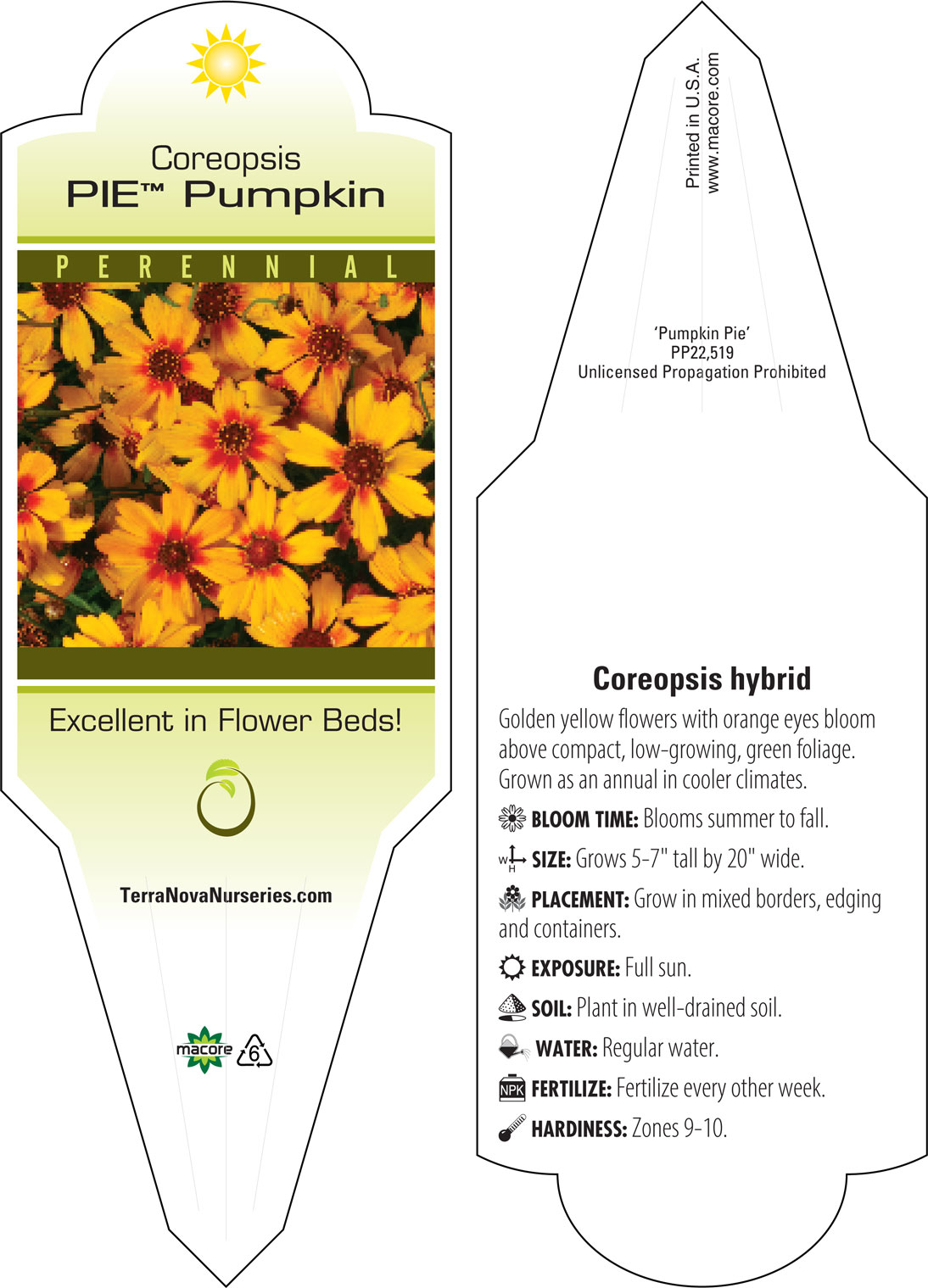 Coreopsis
PIE™ Pumpkin

PERENNIAL

Excellent in Flower Beds!

TerraNovaNurseries.com

macore 6

Printed in U.S.A.
www.macore.com

'Pumpkin Pie'
PP22,519
Unlicensed Propagation Prohibited

Coreopsis hybrid

Golden yellow flowers with orange eyes bloom above compact, low-growing, green foliage. Grown as an annual in cooler climates.

BLOOM TIME: Blooms summer to fall.

W H SIZE: Grows 5-7" tall by 20" wide.

PLACEMENT: Grow in mixed borders, edging and containers.

EXPOSURE: Full sun.

SOIL: Plant in well-drained soil.

WATER: Regular water.

NPK FERTILIZE: Fertilize every other week.

HARDINESS: Zones 9-10.